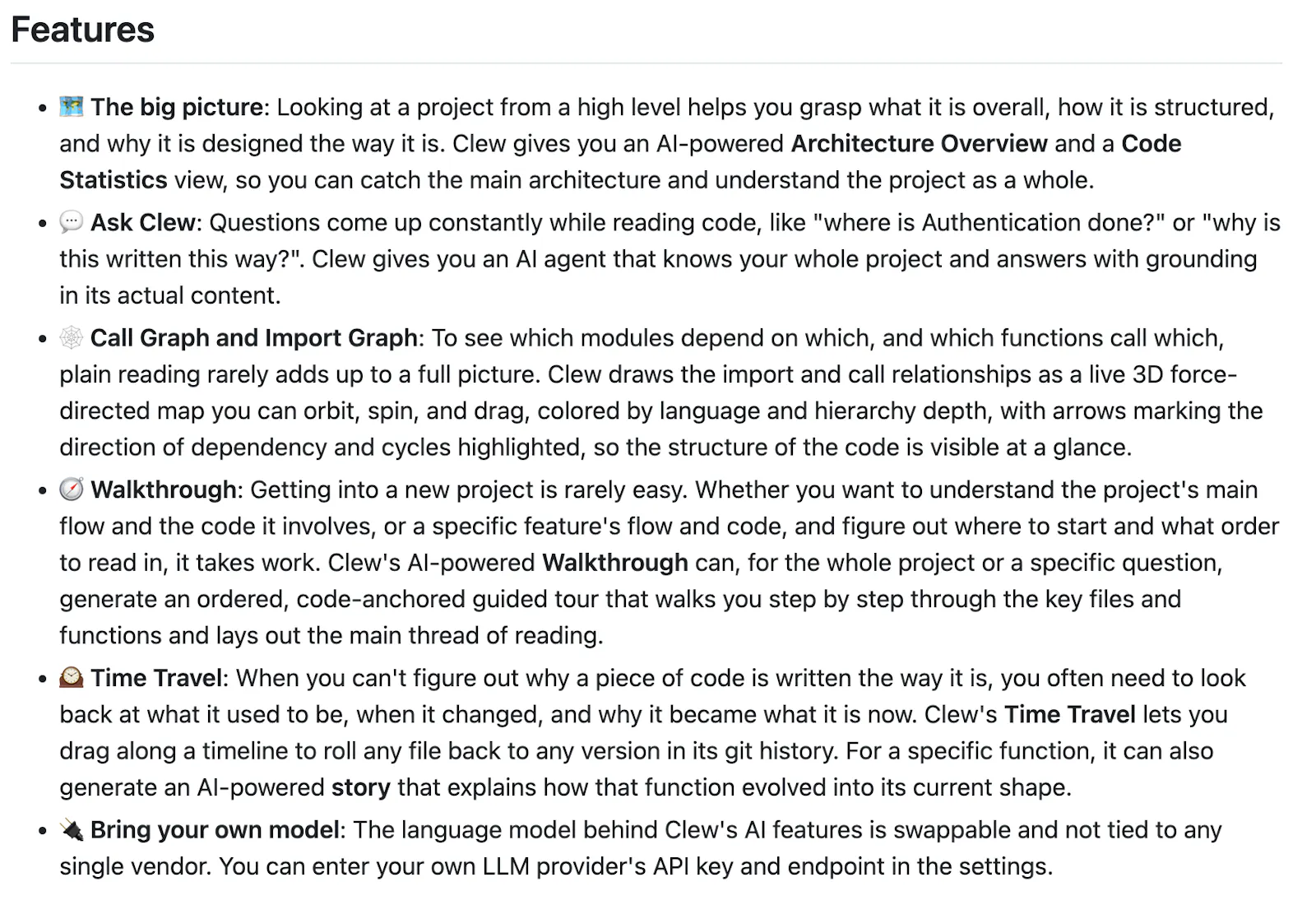 Features

- 🗺️ The big picture: Looking at a project from a high level helps you grasp what it is overall, how it is structured, and why it is designed the way it is. Clew gives you an AI-powered Architecture Overview and a Code Statistics view, so you can catch the main architecture and understand the project as a whole.
- 💬 Ask Clew: Questions come up constantly while reading code, like "where is Authentication done?" or "why is this written this way?". Clew gives you an AI agent that knows your whole project and answers with grounding in its actual content.
- 🕸️ Call Graph and Import Graph: To see which modules depend on which, and which functions call which, plain reading rarely adds up to a full picture. Clew draws the import and call relationships as a live 3D force-directed map you can orbit, spin, and drag, colored by language and hierarchy depth, with arrows marking the direction of dependency and cycles highlighted, so the structure of the code is visible at a glance.
- 🧭 Walkthrough: Getting into a new project is rarely easy. Whether you want to understand the project's main flow and the code it involves, or a specific feature's flow and code, and figure out where to start and what order to read in, it takes work. Clew's AI-powered Walkthrough can, for the whole project or a specific question, generate an ordered, code-anchored guided tour that walks you step by step through the key files and functions and lays out the main thread of reading.
- 🕰️ Time Travel: When you can't figure out why a piece of code is written the way it is, you often need to look back at what it used to be, when it changed, and why it became what it is now. Clew's Time Travel lets you drag along a timeline to roll any file back to any version in its git history. For a specific function, it can also generate an AI-powered story that explains how that function evolved into its current shape.
- 🔌 Bring your own model: The language model behind Clew's AI features is swappable and not tied to any single vendor. You can enter your own LLM provider's API key and endpoint in the settings.